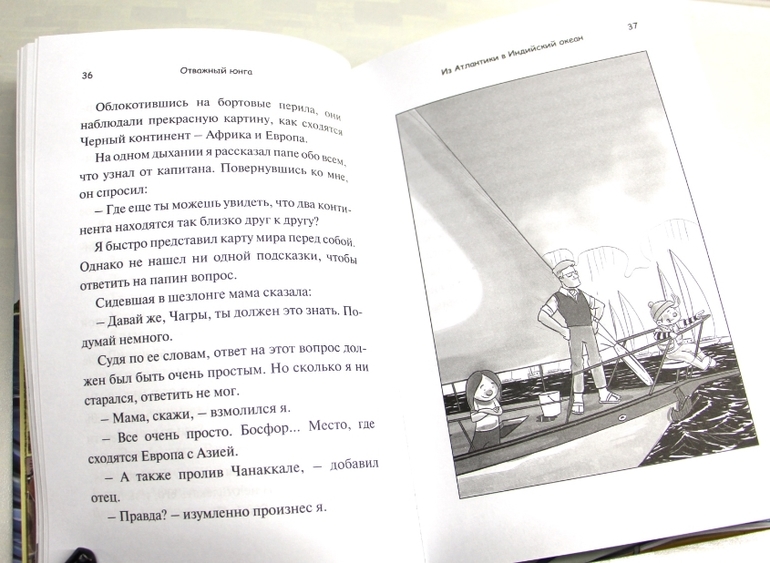 36 Отважный юнга

Облокотившись на бортовые перила, они наблюдали прекрасную картину, как сходятся Черный континент – Африка и Европа.

На одном дыхании я рассказал папе обо всем, что узнал от капитана. Повернувшись ко мне, он спросил:

– Где еще ты можешь увидеть, что два континента находятся так близко друг к другу?

Я быстро представил карту мира перед собой. Однако не нашел ни одной подсказки, чтобы ответить на папин вопрос.

Сидевшая в шезлонге мама сказала:

– Давай же, Чагры, ты должен это знать. Подумай немного.

Судя по ее словам, ответ на этот вопрос должен был быть очень простым. Но сколько я ни старался, ответить не мог.

– Мама, скажи, – взмолился я.

– Все очень просто. Босфор... Место, где сходятся Европа с Азией.

– А также пролив Чанаккале, – добавил отец.

– Правда? – изумленно произнес я.

Из Атлантики в Индийский океан 37